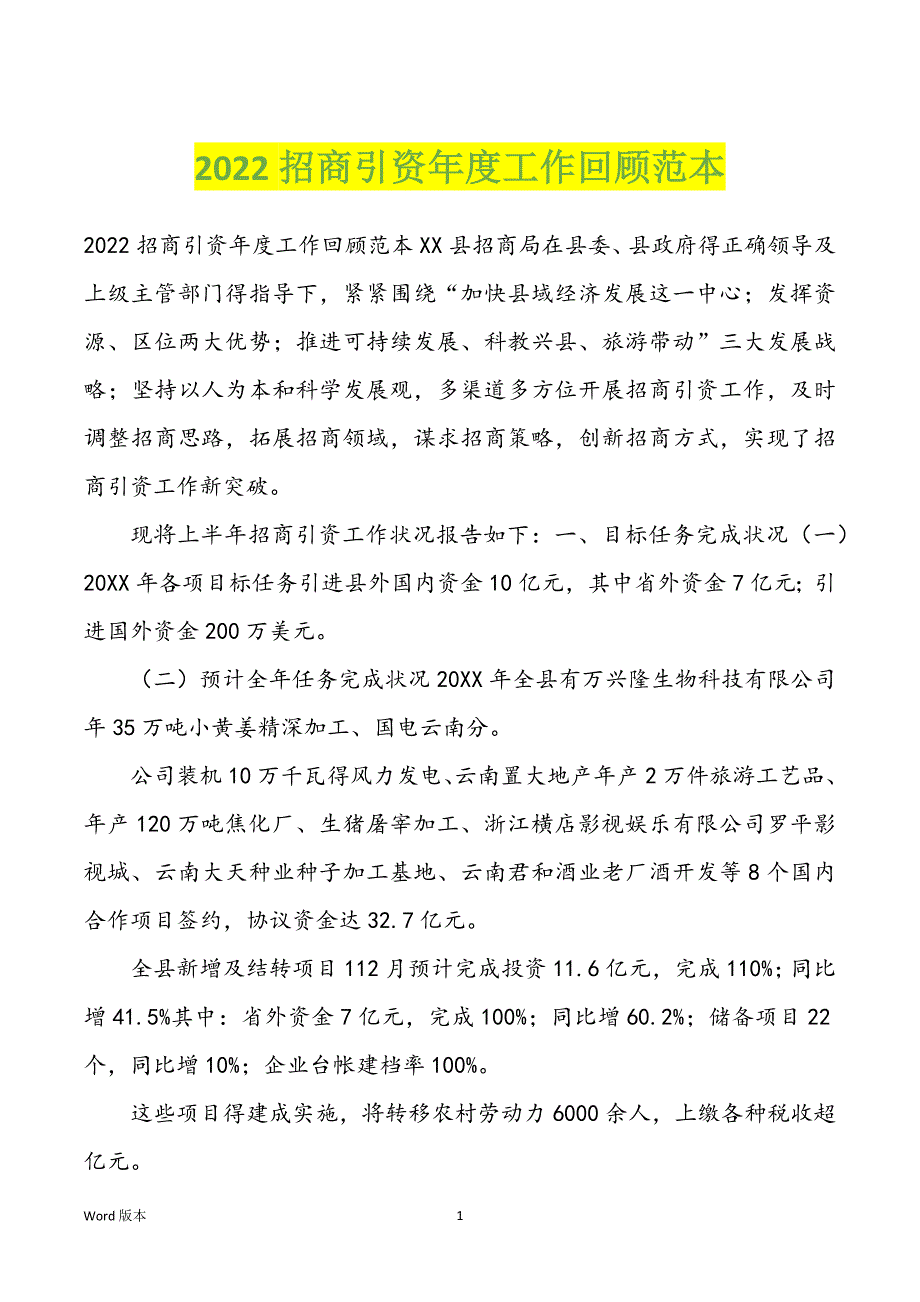 2022 招商引资年度工作回顾范本

2022 招商引资年度工作回顾范本 XX 县招商局在县委、县政府得正确领导及上级主管部门得指导下，紧紧围绕“加快县域经济发展这一中心；发挥资源、区位两大优势；推进可持续发展、科教兴县、旅游带动”三大发展战略；坚持以人为本和科学发展观，多渠道多方位开展招商引资工作，及时调整招商思路，拓展招商领域，谋求招商策略，创新招商方式，实现了招商引资工作新突破。

现将上半年招商引资工作状况报告如下：一、目标任务完成状况（一）20XX 年各项目标任务引进县外国内资金 10 亿元，其中省外资金 7 亿元；引进国外资金 200 万美元。

（二）预计全年任务完成状况 20XX 年全县有万兴隆生物科技有限公司年 35 万吨小黄姜精深加工、国电云南分。

公司装机 10 万千瓦得风力发电、云南置大地产年产 2 万件旅游工艺品、年产 120 万吨焦化厂、生猪屠宰加工、浙江横店影视娱乐有限公司罗平影视城、云南大天种业种子加工基地、云南君和酒业老厂酒开发等 8 个国内合作项目签约，协议资金达 32.7 亿元。

全县新增及结转项目 112 月预计完成投资 11.6 亿元，完成 110%；同比增 41.5%其中：省外资金 7 亿元，完成 100%；同比增 60.2%；储备项目 22 个，同比增 10%；企业台帐建档率 100%。

这些项目得建成实施，将转移农村劳动力 6000 余人，上缴各种税收超亿元。

Word 版本 1